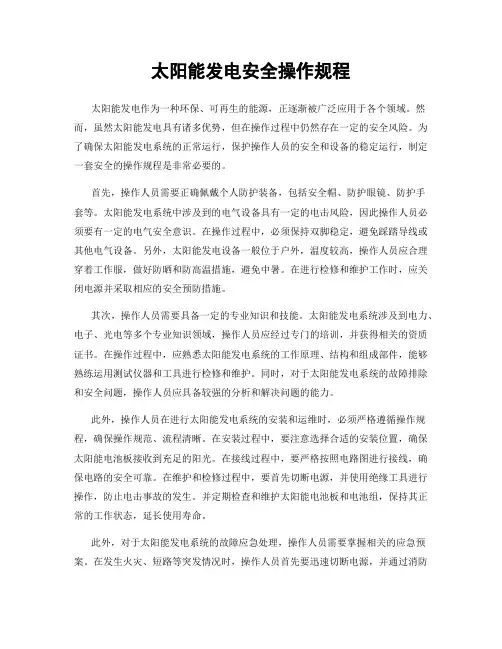 太阳能发电安全操作规程

太阳能发电作为一种环保、可再生的能源，正逐渐被广泛应用于各个领域。然而，虽然太阳能发电具有诸多优势，但在操作过程中仍然存在一定的安全风险。为了确保太阳能发电系统的正常运行，保护操作人员的安全和设备的稳定运行，制定一套安全的操作规程是非常必要的。

首先，操作人员需要正确佩戴个人防护装备，包括安全帽、防护眼镜、防护手套等。太阳能发电系统中涉及到的电气设备具有一定的电击风险，因此操作人员必须要有一定的电气安全意识。在操作过程中，必须保持双脚稳定，避免踩踏导线或其他电气设备。另外，太阳能发电设备一般位于户外，温度较高，操作人员应合理穿着工作服，做好防晒和防高温措施，避免中暑。在进行检修和维护工作时，应关闭电源并采取相应的安全预防措施。

其次，操作人员需要具备一定的专业知识和技能。太阳能发电系统涉及到电力、电子、光电等多个专业知识领域，操作人员应经过专门的培训，并获得相关的资质证书。在操作过程中，应熟悉太阳能发电系统的工作原理、结构和组成部件，能够熟练运用测试仪器和工具进行检修和维护。同时，对于太阳能发电系统的故障排除和安全问题，操作人员应具备较强的分析和解决问题的能力。

此外，操作人员在进行太阳能发电系统的安装和运维时，必须严格遵循操作规程，确保操作规范、流程清晰。在安装过程中，要注意选择合适的安装位置，确保太阳能电池板接收到充足的阳光。在接线过程中，要严格按照电路图进行接线，确保电路的安全可靠。在维护和检修过程中，要首先切断电源，并使用绝缘工具进行操作，防止电击事故的发生。并定期检查和维护太阳能电池板和电池组，保持其正常的工作状态，延长使用寿命。

此外，对于太阳能发电系统的故障应急处理，操作人员需要掌握相关的应急预案。在发生火灾、短路等突发情况时，操作人员首先要迅速切断电源，并通过消防